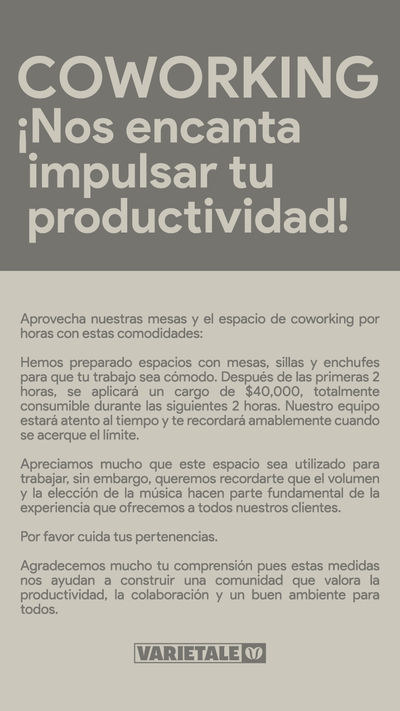 COWORKING
¡Nos encanta impulsar tu productividad!

Aprovecha nuestras mesas y el espacio de coworking por horas con estas comodidades:

Hemos preparado espacios con mesas, sillas y enchufes para que tu trabajo sea cómodo. Después de las primeras 2 horas, se aplicará un cargo de $40,000, totalmente consumible durante las siguientes 2 horas. Nuestro equipo estará atento al tiempo y te recordará amablemente cuando se acerque el límite.

Apreciamos mucho que este espacio sea utilizado para trabajar, sin embargo, queremos recordarte que el volumen y la elección de la música hacen parte fundamental de la experiencia que ofrecemos a todos nuestros clientes.

Por favor cuida tus pertenencias.

Agradecemos mucho tu comprensión pues estas medidas nos ayudan a construir una comunidad que valora la productividad, la colaboración y un buen ambiente para todos.

VARIETALE